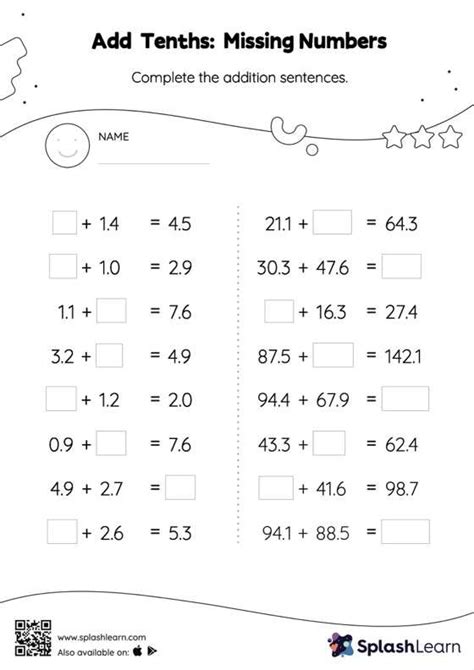 Add Tenths: Missing Numbers

Complete the addition sentences.

NAME

$\square + 1.4 = 4.5$

$\square + 1.0 = 2.9$

$1.1 + \square = 7.6$

$3.2 + \square = 4.9$

$\square + 1.2 = 2.0$

$0.9 + \square = 7.6$

$4.9 + 2.7 = \square$

$\square + 2.6 = 5.3$

$21.1 + \square = 64.3$

$30.3 + 47.6 = \square$

$\square + 16.3 = 27.4$

$87.5 + \square = 142.1$

$94.4 + 67.9 = \square$

$43.3 + \square = 62.4$

$\square + 41.6 = 98.7$

$94.1 + 88.5 = \square$

www.splashlearn.com
Also available on:

SplashLearn